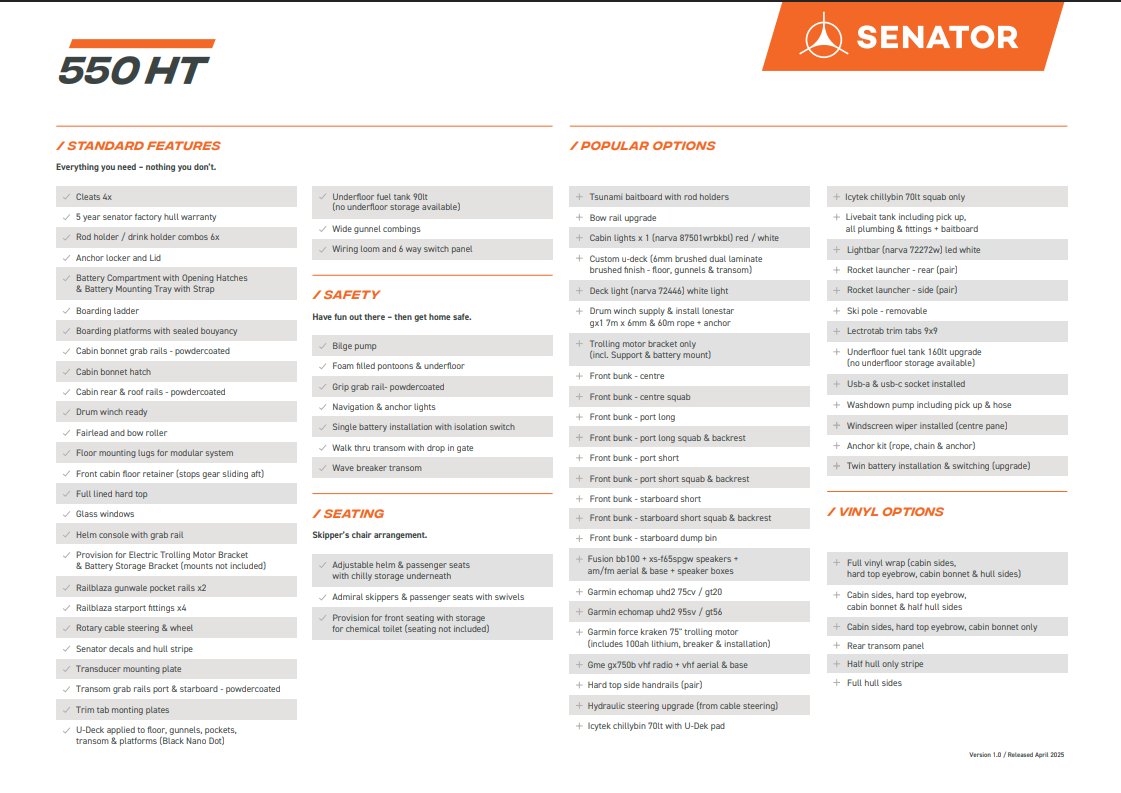 550 HT

SENATOR

/ STANDARD FEATURES

Everything you need – nothing you don't.

✓ Cleats 4x
✓ 5 year senator factory hull warranty
✓ Rod holder / drink holder combos 6x
✓ Anchor locker and Lid
✓ Battery Compartment with Opening Hatches & Battery Mounting Tray with Strap
✓ Boarding ladder
✓ Boarding platforms with sealed bouyancy
✓ Cabin bonnet grab rails - powdercoated
✓ Cabin bonnet hatch
✓ Cabin rear & roof rails - powdercoated
✓ Drum winch ready
✓ Fairlead and bow roller
✓ Floor mounting lugs for modular system
✓ Front cabin floor retainer (stops gear sliding aft)
✓ Full lined hard top
✓ Glass windows
✓ Helm console with grab rail
✓ Provision for Electric Trolling Motor Bracket & Battery Storage Bracket (mounts not included)
✓ Railblaza gunwale pocket rails x2
✓ Railblaza starport fittings x4
✓ Rotary cable steering & wheel
✓ Senator decals and hull stripe
✓ Transducer mounting plate
✓ Transom grab rails port & starboard - powdercoated
✓ Trim tab monting plates
✓ U-Deck applied to floor, gunnels, pockets, transom & platforms (Black Nano Dot)

✓ Underfloor fuel tank 90lt (no underfloor storage available)
✓ Wide gunnel combings
✓ Wiring loom and 6 way switch panel

/ SAFETY

Have fun out there – then get home safe.

✓ Bilge pump
✓ Foam filled pontoons & underfloor
✓ Grip grab rail- powdercoated
✓ Navigation & anchor lights
✓ Single battery installation with isolation switch
✓ Walk thru transom with drop in gate
✓ Wave breaker transom

/ SEATING

Skipper's chair arrangement.

✓ Adjustable helm & passenger seats with chilly storage underneath
✓ Admiral skippers & passenger seats with swivels
✓ Provision for front seating with storage for chemical toilet (seating not included)

/ POPULAR OPTIONS

+ Tsunami baitboard with rod holders
+ Bow rail upgrade
+ Cabin lights x 1 (narva 87501wrbkbl) red / white
+ Custom u-deck (6mm brushed dual laminate brushed finish - floor, gunnels & transom)
+ Deck light (narva 72446) white light
+ Drum winch supply & install lonestar gx1 7m x 6mm & 60m rope + anchor
+ Trolling motor bracket only (incl. Support & battery mount)
+ Front bunk - centre
+ Front bunk - centre squab
+ Front bunk - port long
+ Front bunk - port long squab & backrest
+ Front bunk - port short
+ Front bunk - port short squab & backrest
+ Front bunk - starboard short
+ Front bunk - starboard short squab & backrest
+ Front bunk - starboard dump bin
+ Fusion bb100 + xs-f65spgw speakers + am/fm aerial & base + speaker boxes
+ Garmin echomap uhd2 75cv / gt20
+ Garmin echomap uhd2 95sv / gt56
+ Garmin force kraken 75" trolling motor (includes 100ah lithium, breaker & installation)
+ Gme gx750b vhf radio + vhf aerial & base
+ Hard top side handrails (pair)
+ Hydraulic steering upgrade (from cable steering)
+ Icytek chillybin 70lt with U-Dek pad

+ Icytek chillybin 70lt squab only
+ Livebait tank including pick up, all plumbing & fittings + baitboard
+ Lightbar (narva 72272w) led white
+ Rocket launcher - rear (pair)
+ Rocket launcher - side (pair)
+ Ski pole - removable
+ Lectrotab trim tabs 9x9
+ Underfloor fuel tank 160lt upgrade (no underfloor storage available)
+ Usb-a & usb-c socket installed
+ Washdown pump including pick up & hose
+ Windscreen wiper installed (centre pane)
+ Anchor kit (rope, chain & anchor)
+ Twin battery installation & switching (upgrade)

/ VINYL OPTIONS

+ Full vinyl wrap (cabin sides, hard top eyebrow, cabin bonnet & hull sides)
+ Cabin sides, hard top eyebrow, cabin bonnet & half hull sides
+ Cabin sides, hard top eyebrow, cabin bonnet only
+ Rear transom panel
+ Half hull only stripe
+ Full hull sides

Version 1.0 / Released April 2025